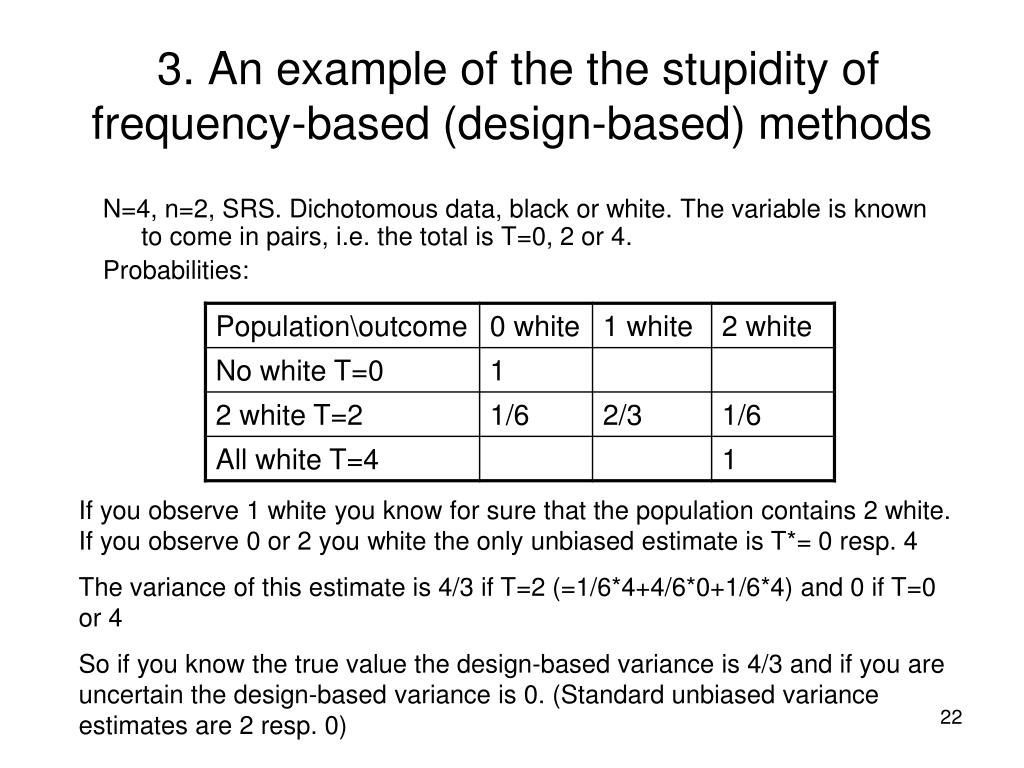 3. An example of the the stupidity of frequency-based (design-based) methods

N=4, n=2, SRS. Dichotomous data, black or white. The variable is known to come in pairs, i.e. the total is T=0, 2 or 4.

Probabilities:

| Population\outcome | 0 white | 1 white | 2 white |
|---|---|---|---|
| No white T=0 | 1 | | |
| 2 white T=2 | 1/6 | 2/3 | 1/6 |
| All white T=4 | | | 1 |

If you observe 1 white you know for sure that the population contains 2 white. If you observe 0 or 2 you white the only unbiased estimate is T*= 0 resp. 4

The variance of this estimate is 4/3 if T=2 (=1/6*4+4/6*0+1/6*4) and 0 if T=0 or 4

So if you know the true value the design-based variance is 4/3 and if you are uncertain the design-based variance is 0. (Standard unbiased variance estimates are 2 resp. 0)

22